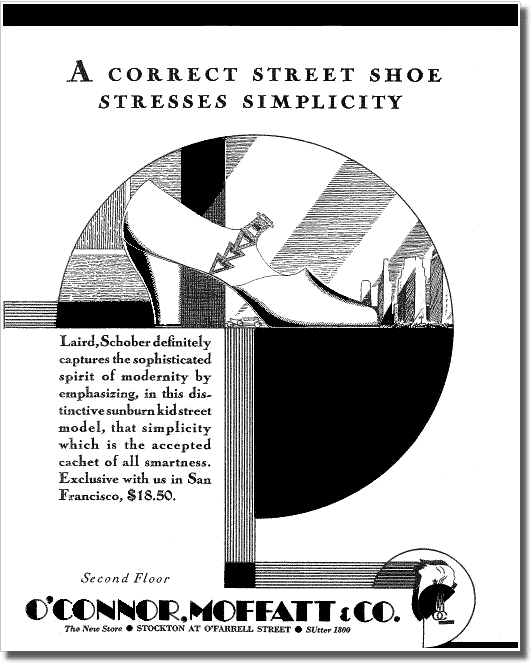 A CORRECT STREET SHOE STRESSES SIMPLICITY

Laird, Schober definitely captures the sophisticated spirit of modernity by emphasizing, in this distinctive sunburn kid street model, that simplicity which is the accepted cachet of all smartness. Exclusive with us in San Francisco, $18.50.

Second Floor

O'CONNOR, MOFFATT & CO.

The New Store ● STOCKTON AT O'FARRELL STREET ● SUtter 1800